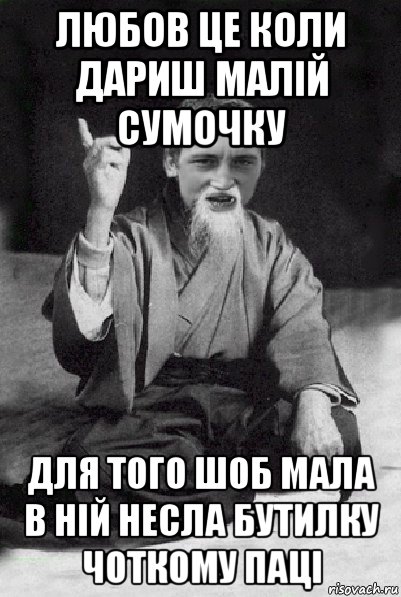 ЛЮБОВ ЦЕ КОЛИ ДАРИШ МАЛІЙ СУМОЧКУ

ДЛЯ ТОГО ШОБ МАЛА В НІЙ НЕСЛА БУТИЛКУ ЧОТКОМУ ПАЦІ

risovach.ru